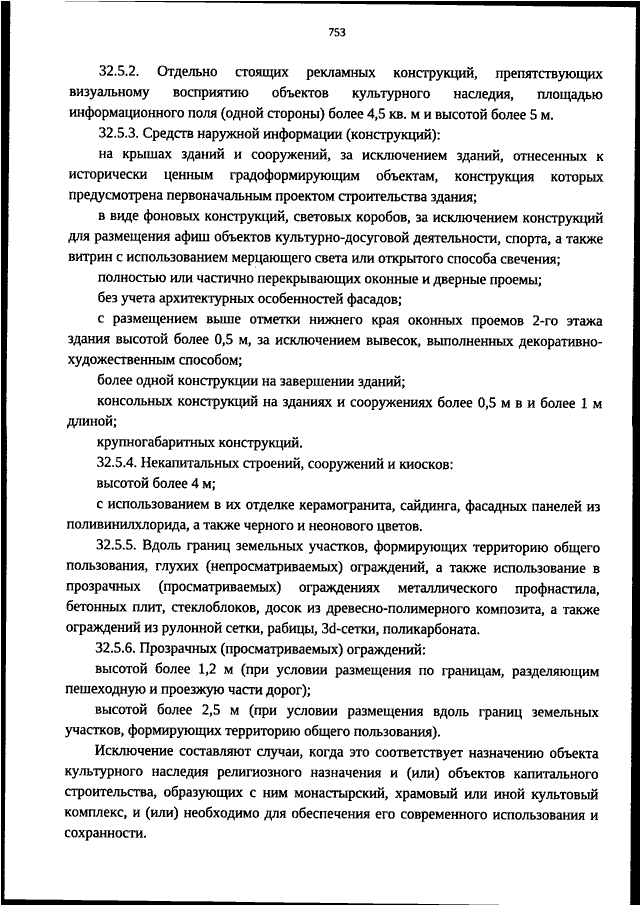 753

32.5.2. Отдельно стоящих рекламных конструкций, препятствующих визуальному восприятию объектов культурного наследия, площадью информационного поля (одной стороны) более 4,5 кв. м и высотой более 5 м.

32.5.3. Средств наружной информации (конструкций):

на крышах зданий и сооружений, за исключением зданий, отнесенных к исторически ценным градоформирующим объектам, конструкция которых предусмотрена первоначальным проектом строительства здания;

в виде фоновых конструкций, световых коробов, за исключением конструкций для размещения афиш объектов культурно-досуговой деятельности, спорта, а также витрин с использованием мерцающего света или открытого способа свечения;

полностью или частично перекрывающих оконные и дверные проемы;

без учета архитектурных особенностей фасадов;

с размещением выше отметки нижнего края оконных проемов 2-го этажа здания высотой более 0,5 м, за исключением вывесок, выполненных декоративно-художественным способом;

более одной конструкции на завершении зданий;

консольных конструкций на зданиях и сооружениях более 0,5 м в и более 1 м длиной;

крупногабаритных конструкций.

32.5.4. Некапитальных строений, сооружений и киосков:

высотой более 4 м;

с использованием в их отделке керамогранита, сайдинга, фасадных панелей из поливинилхлорида, а также черного и неонового цветов.

32.5.5. Вдоль границ земельных участков, формирующих территорию общего пользования, глухих (непросматриваемых) ограждений, а также использование в прозрачных (просматриваемых) ограждениях металлического профнастила, бетонных плит, стеклоблоков, досок из древесно-полимерного композита, а также ограждений из рулонной сетки, рабицы, 3d-сетки, поликарбоната.

32.5.6. Прозрачных (просматриваемых) ограждений:

высотой более 1,2 м (при условии размещения по границам, разделяющим пешеходную и проезжую части дорог);

высотой более 2,5 м (при условии размещения вдоль границ земельных участков, формирующих территорию общего пользования).

Исключение составляют случаи, когда это соответствует назначению объекта культурного наследия религиозного назначения и (или) объектов капитального строительства, образующих с ним монастырский, храмовый или иной культовый комплекс, и (или) необходимо для обеспечения его современного использования и сохранности.